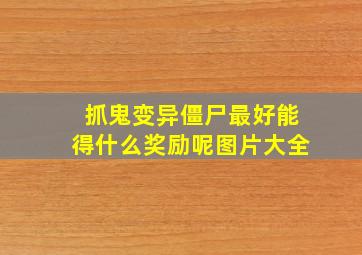 抓鬼变异僵尸最好能得什么奖励呢图片大全